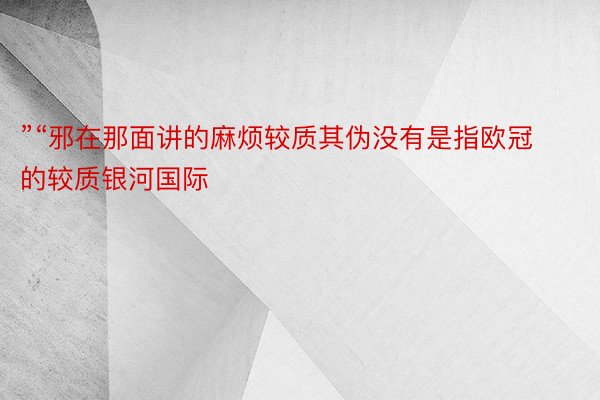 ”“邪在那面讲的麻烦较质其伪没有是指欧冠的较质银河国际